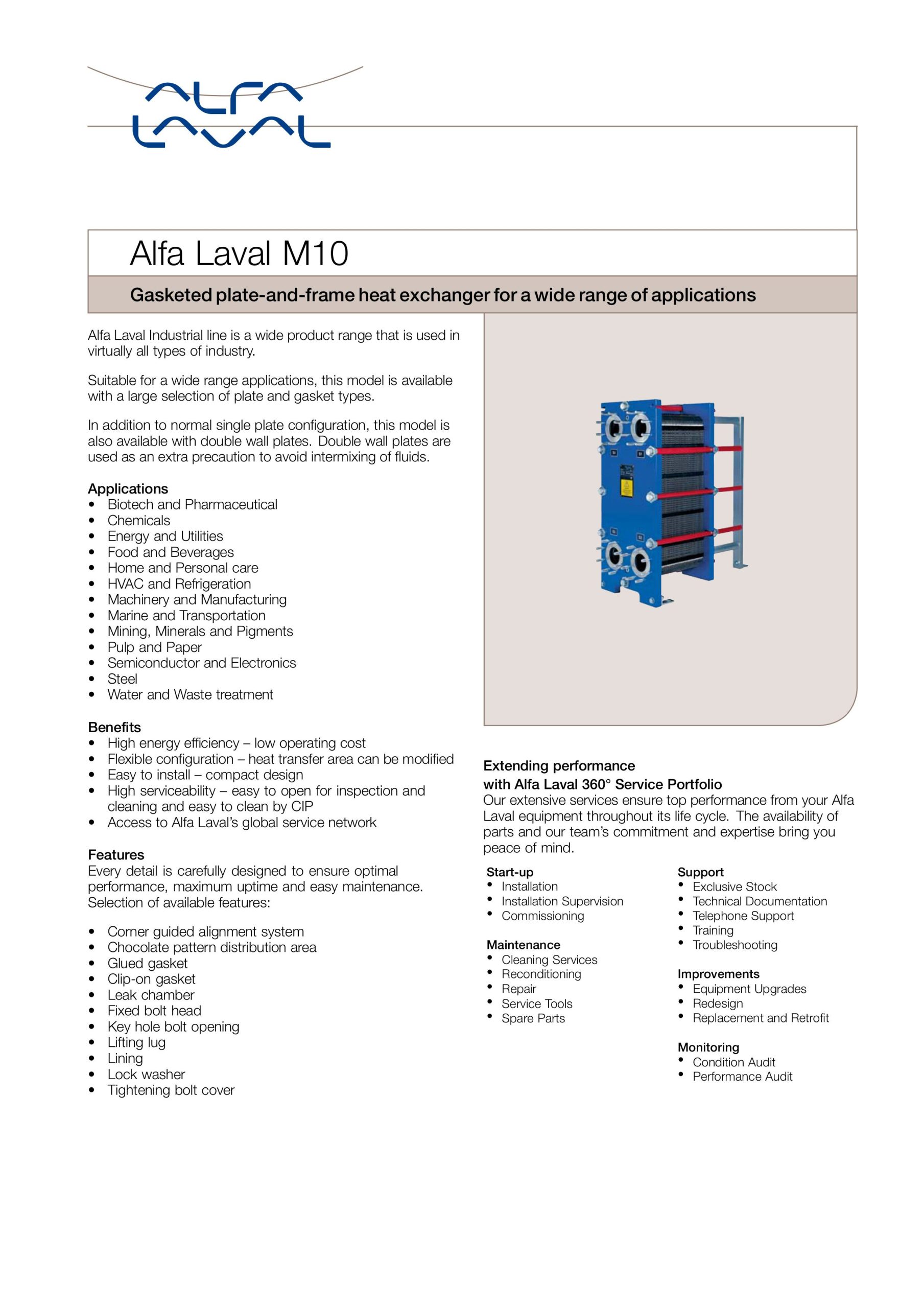 ALFA LAVAL

Alfa Laval M10

Gasketed plate-and-frame heat exchanger for a wide range of applications

Alfa Laval Industrial line is a wide product range that is used in virtually all types of industry.

Suitable for a wide range applications, this model is available with a large selection of plate and gasket types.

In addition to normal single plate configuration, this model is also available with double wall plates. Double wall plates are used as an extra precaution to avoid intermixing of fluids.

Applications
• Biotech and Pharmaceutical
• Chemicals
• Energy and Utilities
• Food and Beverages
• Home and Personal care
• HVAC and Refrigeration
• Machinery and Manufacturing
• Marine and Transportation
• Mining, Minerals and Pigments
• Pulp and Paper
• Semiconductor and Electronics
• Steel
• Water and Waste treatment

Benefits
• High energy efficiency – low operating cost
• Flexible configuration – heat transfer area can be modified
• Easy to install – compact design
• High serviceability – easy to open for inspection and cleaning and easy to clean by CIP
• Access to Alfa Laval's global service network

Features
Every detail is carefully designed to ensure optimal performance, maximum uptime and easy maintenance. Selection of available features:

• Corner guided alignment system
• Chocolate pattern distribution area
• Glued gasket
• Clip-on gasket
• Leak chamber
• Fixed bolt head
• Key hole bolt opening
• Lifting lug
• Lining
• Lock washer
• Tightening bolt cover

Extending performance with Alfa Laval 360° Service Portfolio
Our extensive services ensure top performance from your Alfa Laval equipment throughout its life cycle. The availability of parts and our team's commitment and expertise bring you peace of mind.

Start-up
• Installation
• Installation Supervision
• Commissioning

Maintenance
• Cleaning Services
• Reconditioning
• Repair
• Service Tools
• Spare Parts

Support
• Exclusive Stock
• Technical Documentation
• Telephone Support
• Training
• Troubleshooting

Improvements
• Equipment Upgrades
• Redesign
• Replacement and Retrofit

Monitoring
• Condition Audit
• Performance Audit